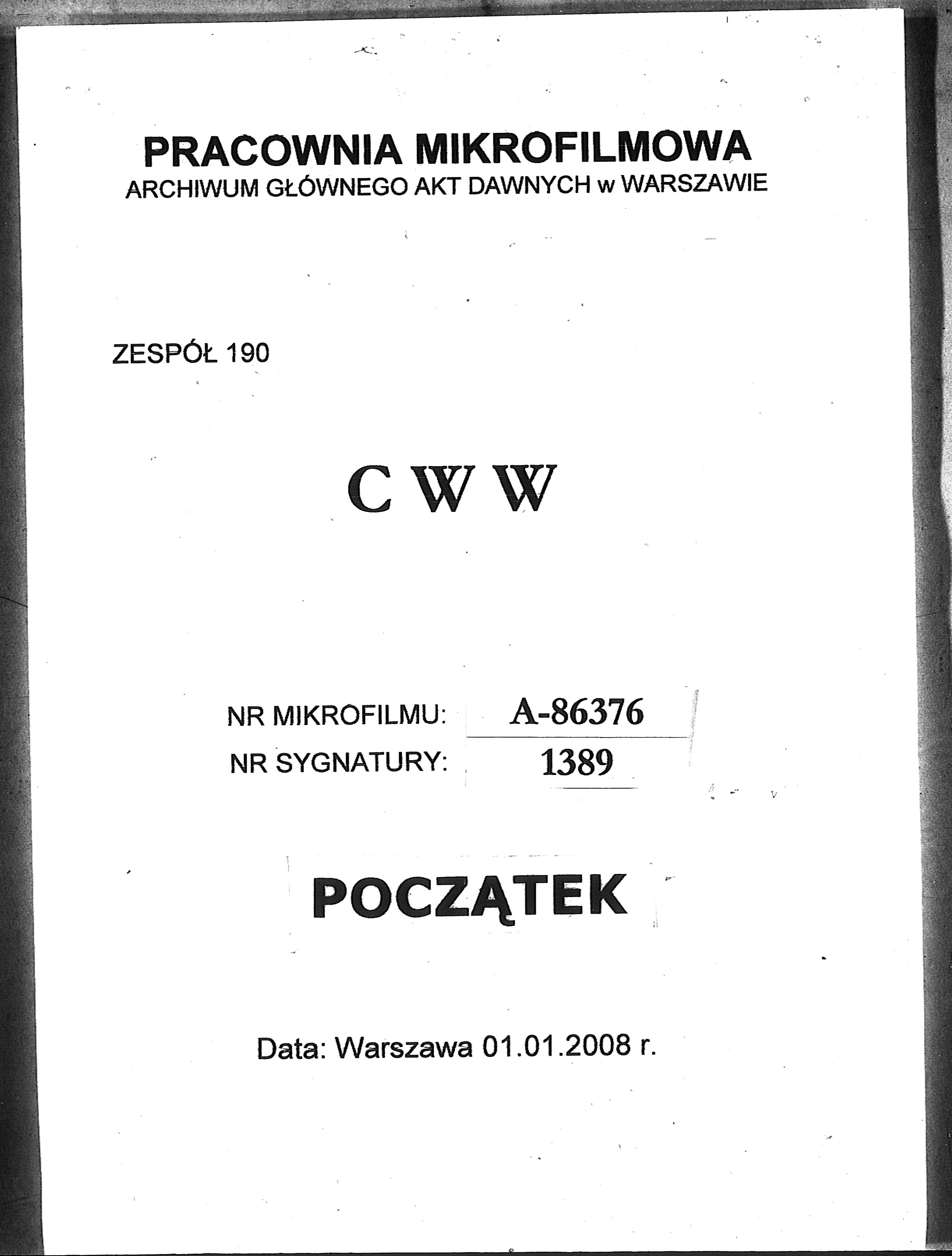 PRACOWNIA MIKROFILMOWA
ARCHIWUM GŁÓWNEGO AKT DAWNYCH w WARSZAWIE

ZESPÓŁ 190

C W W

NR MIKROFILMU: A-86376
NR SYGNATURY: 1389

POCZĄTEK

Data: Warszawa 01.01.2008 r.